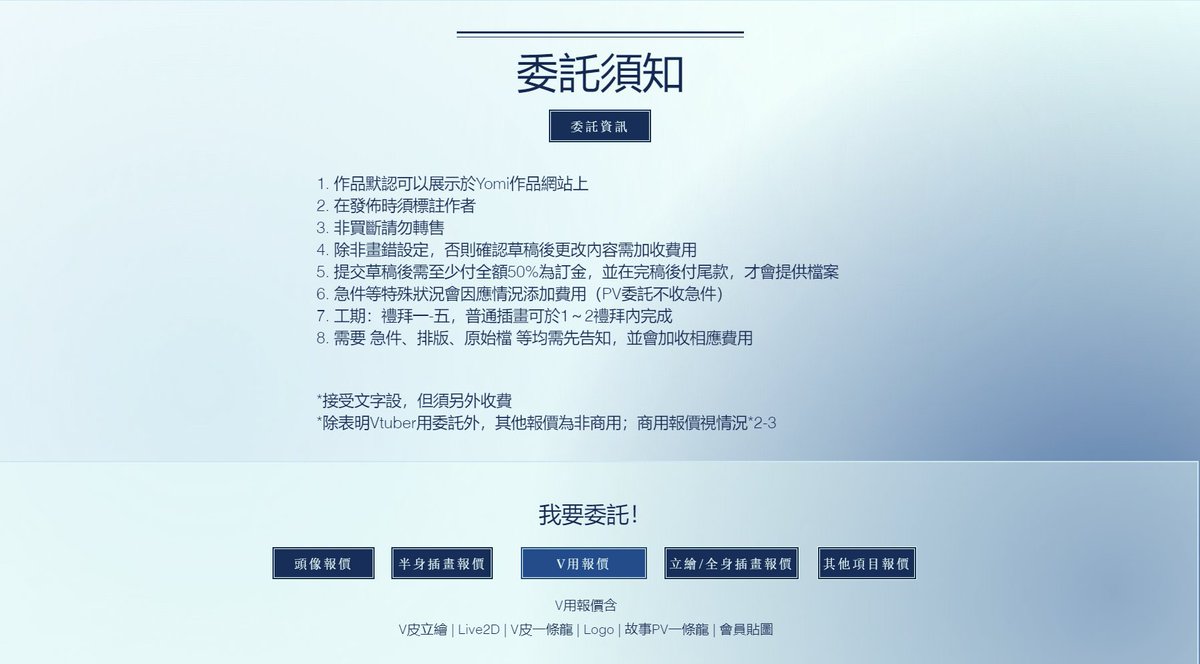 委託須知

委託資訊

1. 作品默認可以展示於Yomi作品網站上
2. 在發佈時須標註作者
3. 非買斷請勿轉售
4. 除非畫錯設定，否則確認草稿後更改內容需加收費用
5. 提交草稿後需至少付全額50%為訂金，並在完稿後付尾款，才會提供檔案
6. 急件等特殊狀況會因應情況添加費用（PV委託不收急件）
7. 工期：禮拜一-五，普通插畫可於1～2禮拜內完成
8. 需要 急件、排版、原始檔 等均需先告知，並會加收相應費用

*接受文字設，但須另外收費
*除表明Vtuber用委託外，其他報價為非商用；商用報價視情況*2-3

我要委託!

頭像報價

半身插畫報價

V用報價

立繪/全身插畫報價

其他項目報價

V用報價含
V皮立繪 | Live2D | V皮一條龍 | Logo | 故事PV一條龍 | 會員貼圖